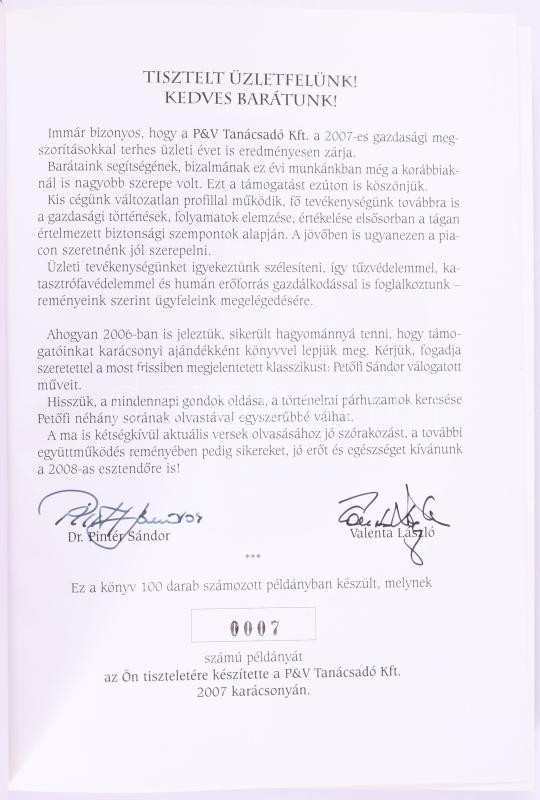 TISZTELT ÜZLETFELÜNK!
KEDVES BARÁTUNK!

Immár bizonyos, hogy a P&V Tanácsadó Kft. a 2007-es gazdasági megszorításokkal terhes üzleti évet is eredményesen zárja.
Barátaink segítségének, bizalmának ez évi munkánkban még a korábbiaknál is nagyobb szerepe volt. Ezt a támogatást ezúton is köszönjük.
Kis cégünk változatlan profillal működik, fő tevékenységünk továbbra is a gazdasági történések, folyamatok elemzése, értékelése elsősorban a tágan értelmezett biztonsági szempontok alapján. A jövőben is ugyanezen a piacon szeretnénk jól szerepelni.
Üzleti tevékenységünket igyekeztünk szélesíteni, így tűzvédelemmel, katasztrófavédelemmel és humán erőforrás gazdálkodással is foglalkoztunk – reményeink szerint ügyfeleink megelégedésére.

Ahogyan 2006-ban is jeleztük, sikerült hagyománnyá tenni, hogy támogatóinkat karácsonyi ajándékként könyvvel lepjük meg. Kérjük, fogadja szeretettel a most frissiben megjelentetett klasszikust: Petőfi Sándor válogatott műveit.
Hisszük, a mindennapi gondok oldása, a történelmi párhuzamok keresése Petőfi néhány sorának olvastával egyszerűbbé válhat.
A ma is kétségkívül aktuális versek olvasásához jó szórakozást, a további együttműködés reményében pedig sikereket, jó erőt és egészséget kívánunk a 2008-as esztendőre is!

Dr. Pintér Sándor
Valenta László

***

Ez a könyv 100 darab számozott példányban készült, melynek

0007

számú példányát
az Ön tiszteletére készítette a P&V Tanácsadó Kft.
2007 karácsonyán.